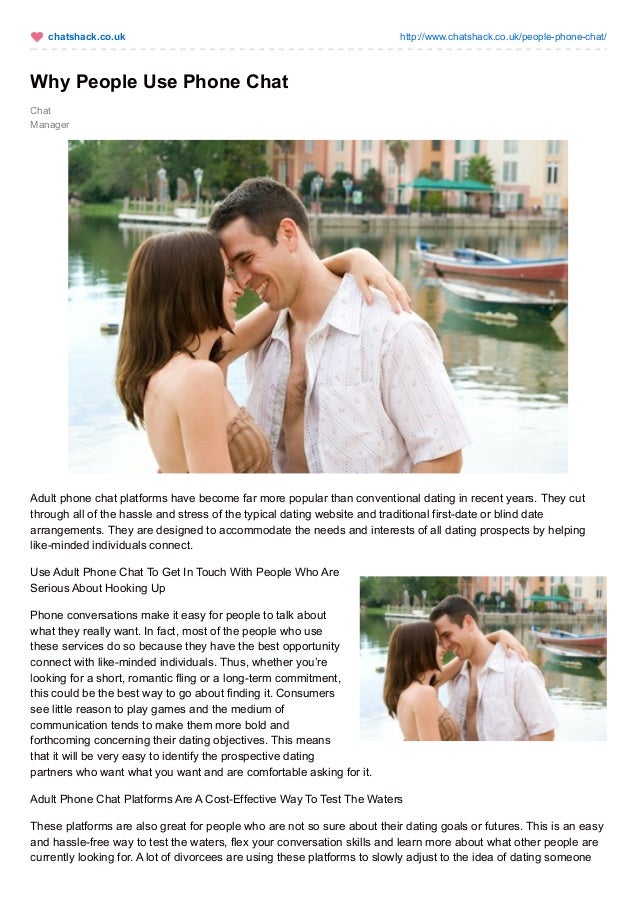 chatshack.co.uk http://www.chatshack.co.uk/people-phone-chat/

Why People Use Phone Chat

Chat
Manager

Adult phone chat platforms have become far more popular than conventional dating in recent years. They cut through all of the hassle and stress of the typical dating website and traditional first-date or blind date arrangements. They are designed to accommodate the needs and interests of all dating prospects by helping like-minded individuals connect.

Use Adult Phone Chat To Get In Touch With People Who Are Serious About Hooking Up

Phone conversations make it easy for people to talk about what they really want. In fact, most of the people who use these services do so because they have the best opportunity connect with like-minded individuals. Thus, whether you're looking for a short, romantic fling or a long-term commitment, this could be the best way to go about finding it. Consumers see little reason to play games and the medium of communication tends to make them more bold and forthcoming concerning their dating objectives. This means that it will be very easy to identify the prospective dating partners who want what you want and are comfortable asking for it.

Adult Phone Chat Platforms Are A Cost-Effective Way To Test The Waters

These platforms are also great for people who are not so sure about their dating goals or futures. This is an easy and hassle-free way to test the waters, flex your conversation skills and learn more about what other people are currently looking for. A lot of divorcees are using these platforms to slowly adjust to the idea of dating someone